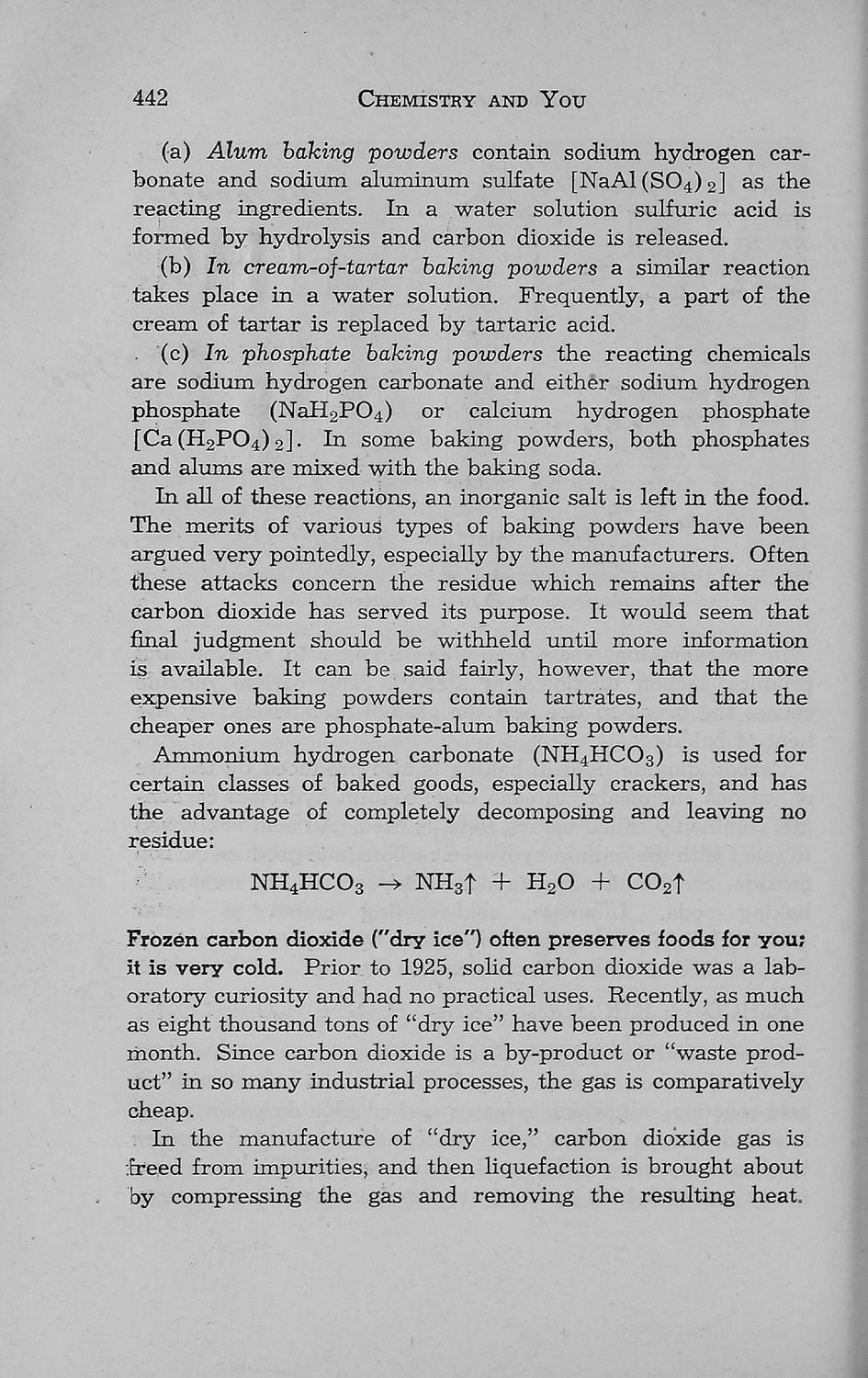 442 CHEMISTRY AND YOU

(a) Alum baking powders contain sodium hydrogen carbonate and sodium aluminum sulfate [$NaAl(SO_4)_2$] as the reacting ingredients. In a water solution sulfuric acid is formed by hydrolysis and carbon dioxide is released.

(b) In cream-of-tartar baking powders a similar reaction takes place in a water solution. Frequently, a part of the cream of tartar is replaced by tartaric acid.

(c) In phosphate baking powders the reacting chemicals are sodium hydrogen carbonate and either sodium hydrogen phosphate ($NaH_2PO_4$) or calcium hydrogen phosphate [$Ca(H_2PO_4)_2$]. In some baking powders, both phosphates and alums are mixed with the baking soda.

In all of these reactions, an inorganic salt is left in the food. The merits of various types of baking powders have been argued very pointedly, especially by the manufacturers. Often these attacks concern the residue which remains after the carbon dioxide has served its purpose. It would seem that final judgment should be withheld until more information is available. It can be said fairly, however, that the more expensive baking powders contain tartrates, and that the cheaper ones are phosphate-alum baking powders.

Ammonium hydrogen carbonate ($NH_4HCO_3$) is used for certain classes of baked goods, especially crackers, and has the advantage of completely decomposing and leaving no residue:

$NH_4HCO_3 \rightarrow NH_3\uparrow + H_2O + CO_2\uparrow$

Frozen carbon dioxide ("dry ice") often preserves foods for you; it is very cold. Prior to 1925, solid carbon dioxide was a laboratory curiosity and had no practical uses. Recently, as much as eight thousand tons of "dry ice" have been produced in one month. Since carbon dioxide is a by-product or "waste product" in so many industrial processes, the gas is comparatively cheap.

In the manufacture of "dry ice," carbon dioxide gas is freed from impurities, and then liquefaction is brought about by compressing the gas and removing the resulting heat.